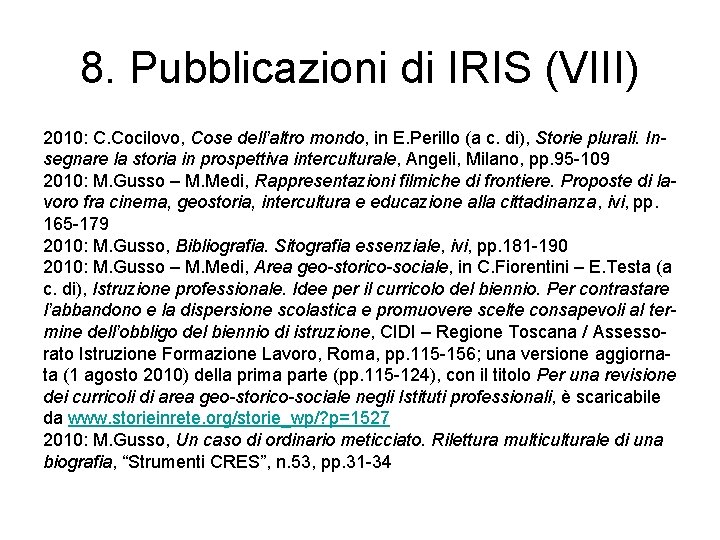 8. Pubblicazioni di IRIS (VIII)

2010: C.Cocilovo, Cose dell'altro mondo, in E.Perillo (a c. di), Storie plurali. Insegnare la storia in prospettiva interculturale, Angeli, Milano, pp.95-109
2010: M.Gusso – M.Medi, Rappresentazioni filmiche di frontiere. Proposte di lavoro fra cinema, geostoria, intercultura e educazione alla cittadinanza, ivi, pp. 165-179
2010: M.Gusso, Bibliografia. Sitografia essenziale, ivi, pp.181-190
2010: M.Gusso – M.Medi, Area geo-storico-sociale, in C.Fiorentini – E.Testa (a c. di), Istruzione professionale. Idee per il curricolo del biennio. Per contrastare l'abbandono e la dispersione scolastica e promuovere scelte consapevoli al termine dell'obbligo del biennio di istruzione, CIDI – Regione Toscana / Assessorato Istruzione Formazione Lavoro, Roma, pp.115-156; una versione aggiornata (1 agosto 2010) della prima parte (pp.115-124), con il titolo Per una revisione dei curricoli di area geo-storico-sociale negli Istituti professionali, è scaricabile da www.storieinrete.org/storie_wp/?p=1527
2010: M.Gusso, Un caso di ordinario meticciato. Rilettura multiculturale di una biografia, "Strumenti CRES", n.53, pp.31-34